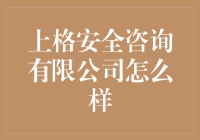 上格安全咨询有限公司怎么样